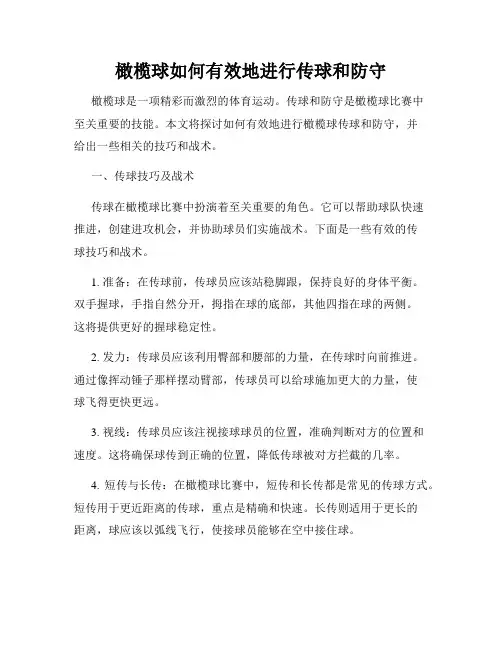 橄榄球如何有效地进行传球和防守

橄榄球是一项精彩而激烈的体育运动。传球和防守是橄榄球比赛中至关重要的技能。本文将探讨如何有效地进行橄榄球传球和防守，并给出一些相关的技巧和战术。

一、传球技巧及战术

传球在橄榄球比赛中扮演着至关重要的角色。它可以帮助球队快速推进，创建进攻机会，并协助球员们实施战术。下面是一些有效的传球技巧和战术。

1. 准备：在传球前，传球员应该站稳脚跟，保持良好的身体平衡。双手握球，手指自然分开，拇指在球的底部，其他四指在球的两侧。这将提供更好的握球稳定性。

2. 发力：传球员应该利用臀部和腰部的力量，在传球时向前推进。通过像挥动锤子那样摆动臂部，传球员可以给球施加更大的力量，使球飞得更快更远。

3. 视线：传球员应该注视接球球员的位置，准确判断对方的位置和速度。这将确保球传到正确的位置，降低传球被对方拦截的几率。

4. 短传与长传：在橄榄球比赛中，短传和长传都是常见的传球方式。短传用于更近距离的传球，重点是精确和快速。长传则适用于更长的距离，球应该以弧线飞行，使接球员能够在空中接住球。